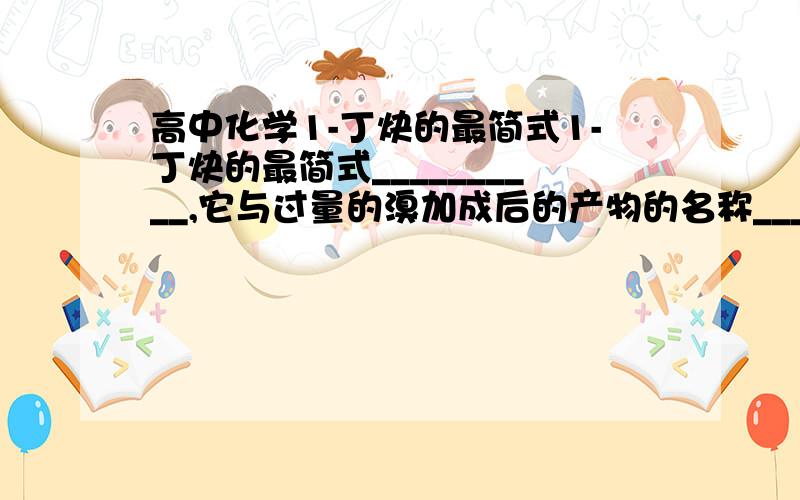 高中化学1-丁炔的最简式1-丁炔的最简式__________,它与过量的溴加成后的产物的名称___